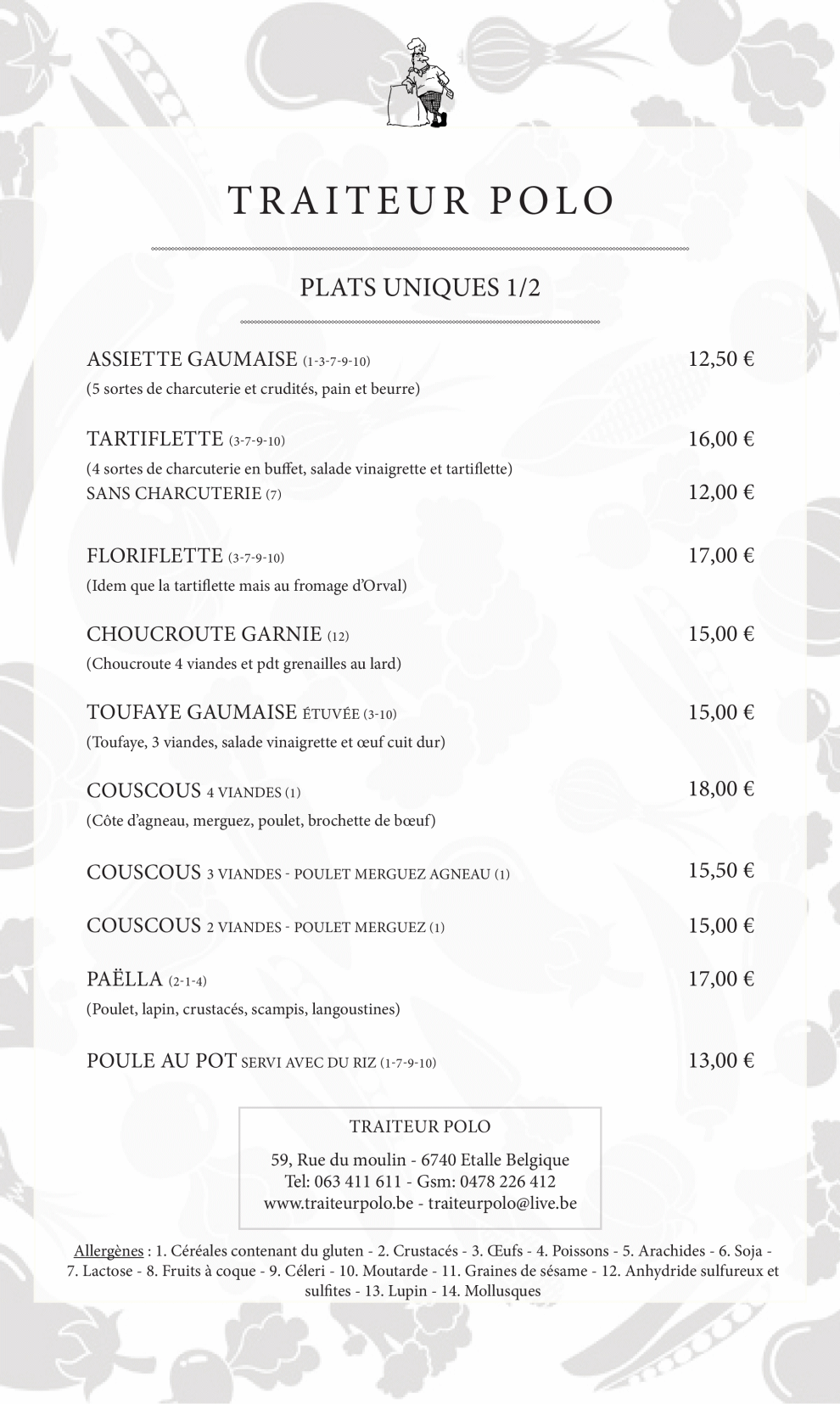 TRAITEUR POLO

PLATS UNIQUES 1/2

ASSIETTE GAUMAISE (1-3-7-9-10) 12,50 €
(5 sortes de charcuterie et crudités, pain et beurre)

TARTIFLETTE (3-7-9-10) 16,00 €
(4 sortes de charcuterie en buffet, salade vinaigrette et tartiflette)
SANS CHARCUTERIE (7) 12,00 €

FLORIFLETTE (3-7-9-10) 17,00 €
(Idem que la tartiflette mais au fromage d'Orval)

CHOUCROUTE GARNIE (12) 15,00 €
(Choucroute 4 viandes et pdt grenailles au lard)

TOUFAYE GAUMAISE ÉTUVÉE (3-10) 15,00 €
(Toufaye, 3 viandes, salade vinaigrette et œuf cuit dur)

COUSCOUS 4 VIANDES (1) 18,00 €
(Côte d'agneau, merguez, poulet, brochette de bœuf)

COUSCOUS 3 VIANDES - POULET MERGUEZ AGNEAU (1) 15,50 €

COUSCOUS 2 VIANDES - POULET MERGUEZ (1) 15,00 €

PAËLLA (2-1-4) 17,00 €
(Poulet, lapin, crustacés, scampis, langoustines)

POULE AU POT SERVI AVEC DU RIZ (1-7-9-10) 13,00 €

TRAITEUR POLO

59, Rue du moulin - 6740 Etalle Belgique
Tel: 063 411 611 - Gsm: 0478 226 412
www.traiteurpolo.be - traiteurpolo@live.be

Allergènes : 1. Céréales contenant du gluten - 2. Crustacés - 3. Œufs - 4. Poissons - 5. Arachides - 6. Soja - 7. Lactose - 8. Fruits à coque - 9. Céleri - 10. Moutarde - 11. Graines de sésame - 12. Anhydride sulfureux et sulfites - 13. Lupin - 14. Mollusques